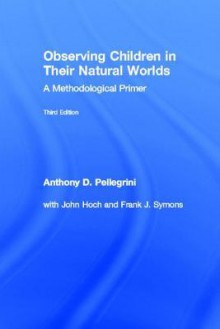 Observing Children in Their Natural Worlds

A Methodological Primer

Third Edition

Anthony D. Pellegrini

with John Hoch and Frank J. Symons